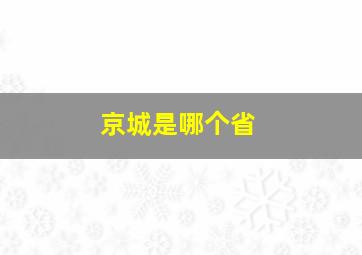 京城是哪个省